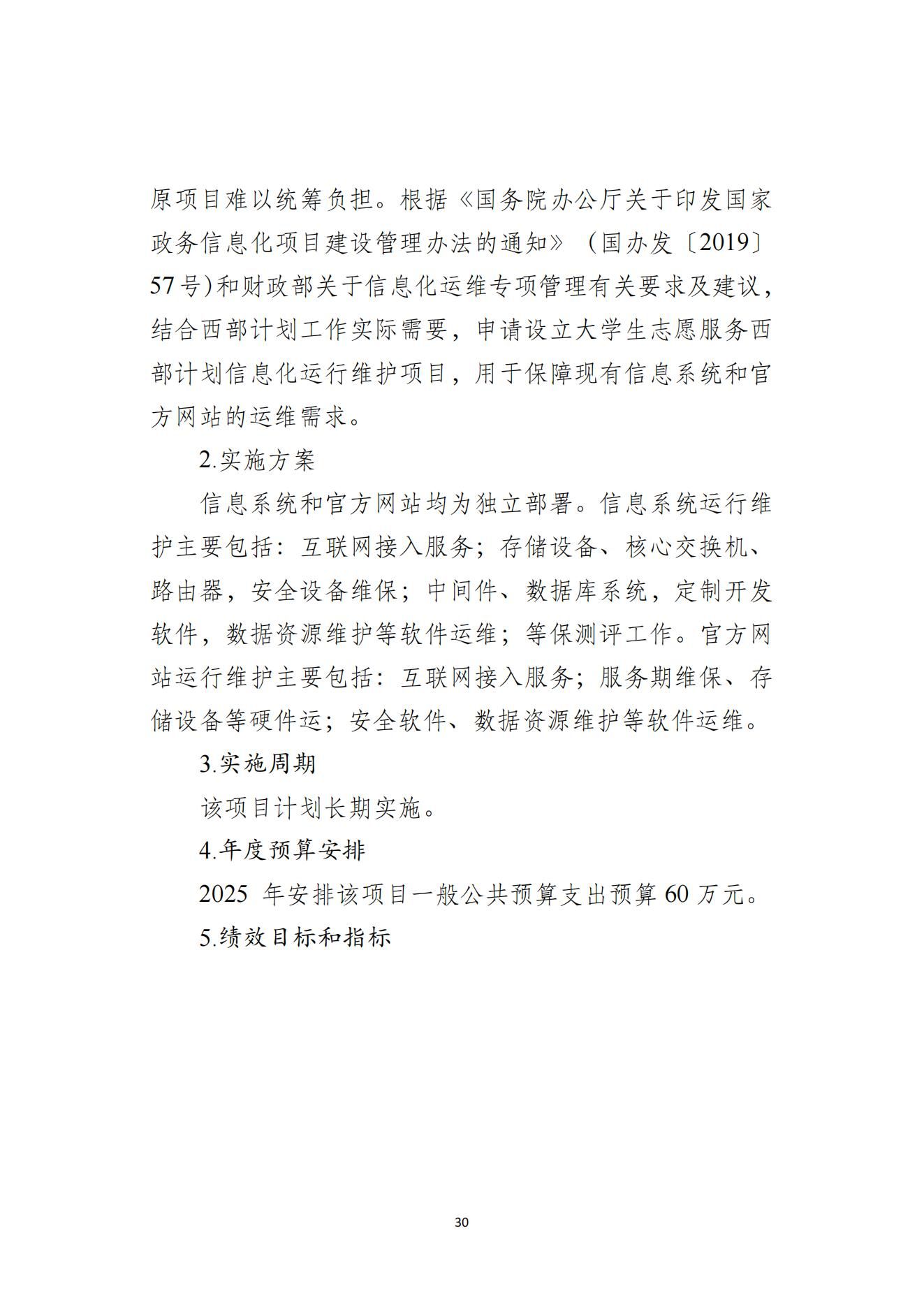 原项目难以统筹负担。根据《国务院办公厅关于印发国家政务信息化项目建设管理办法的通知》（国办发〔2019〕57号)和财政部关于信息化运维专项管理有关要求及建议，结合西部计划工作实际需要，申请设立大学生志愿服务西部计划信息化运行维护项目，用于保障现有信息系统和官方网站的运维需求。

2.实施方案

信息系统和官方网站均为独立部署。信息系统运行维护主要包括：互联网接入服务；存储设备、核心交换机、路由器，安全设备维保；中间件、数据库系统，定制开发软件，数据资源维护等软件运维；等保测评工作。官方网站运行维护主要包括：互联网接入服务；服务期维保、存储设备等硬件运；安全软件、数据资源维护等软件运维。

3.实施周期

该项目计划长期实施。

4.年度预算安排

2025 年安排该项目一般公共预算支出预算 60 万元。

5.绩效目标和指标

30